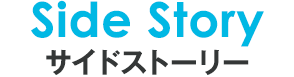 Side Story
サイドストーリー